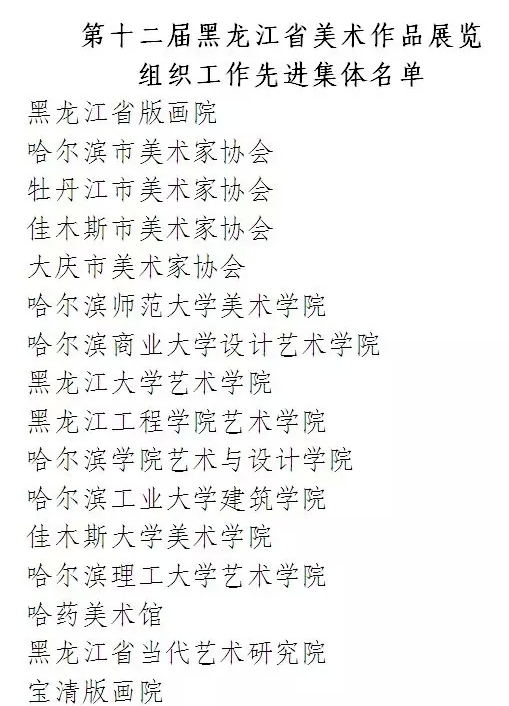 第十二届黑龙江省美术作品展览
组织工作先进集体名单

黑龙江省版画院
哈尔滨市美术家协会
牡丹江市美术家协会
佳木斯市美术家协会
大庆市美术家协会
哈尔滨师范大学美术学院
哈尔滨商业大学设计艺术学院
黑龙江大学艺术学院
黑龙江工程学院艺术学院
哈尔滨学院艺术与设计学院
哈尔滨工业大学建筑学院
佳木斯大学美术学院
哈尔滨理工大学艺术学院
哈药美术馆
黑龙江省当代艺术研究院
宝清版画院